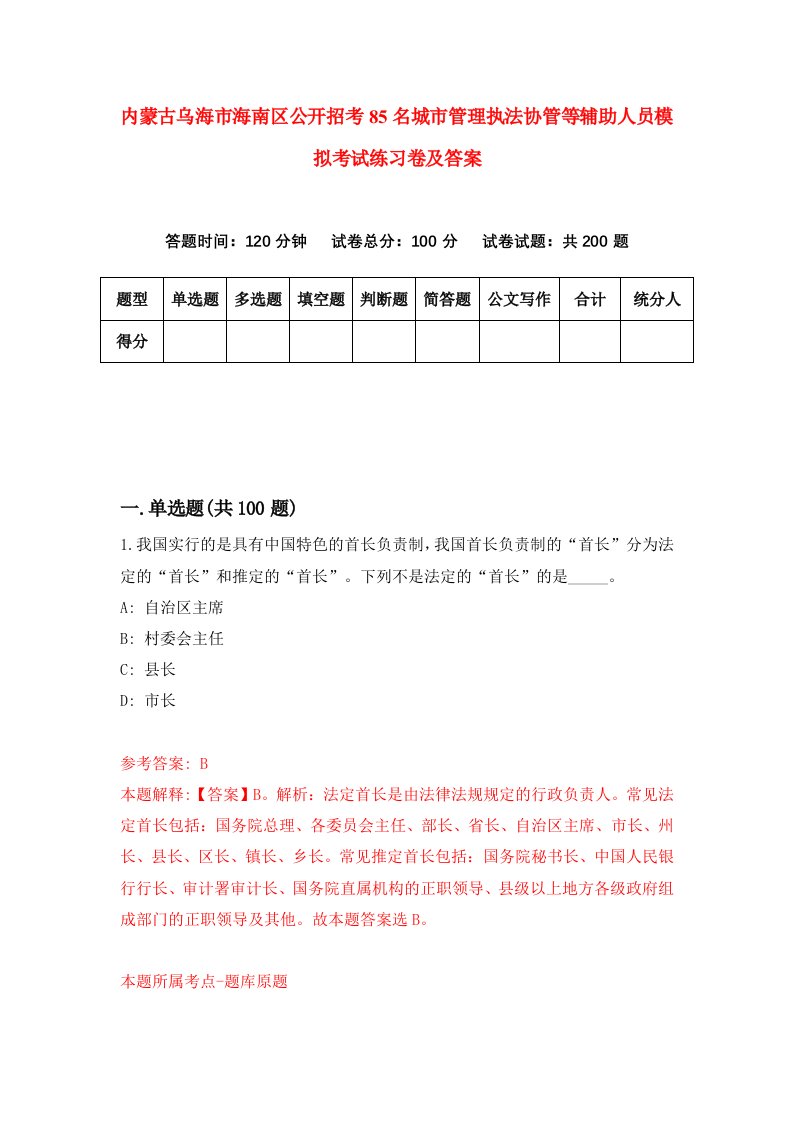 内蒙古乌海市海南区公开招考85名城市管理执法协管等辅助人员模拟考试练习卷及答案

答题时间：120分钟　试卷总分：100分　试卷试题：共200题

| 题型 | 单选题 | 多选题 | 填空题 | 判断题 | 简答题 | 公文写作 | 合计 | 统分人 |
|---|---|---|---|---|---|---|---|---|
| 得分 | | | | | | | | |

一.单选题(共100题)

1.我国实行的是具有中国特色的首长负责制，我国首长负责制的“首长”分为法定的“首长”和推定的“首长”。下列不是法定的“首长”的是_____。

A: 自治区主席

B: 村委会主任

C: 县长

D: 市长

参考答案: B

本题解释:【答案】B。解析：法定首长是由法律法规规定的行政负责人。常见法定首长包括：国务院总理、各委员会主任、部长、省长、自治区主席、市长、州长、县长、区长、镇长、乡长。常见推定首长包括：国务院秘书长、中国人民银行行长、审计署审计长、国务院直属机构的正职领导、县级以上地方各级政府组成部门的正职领导及其他。故本题答案选B。

本题所属考点-题库原题